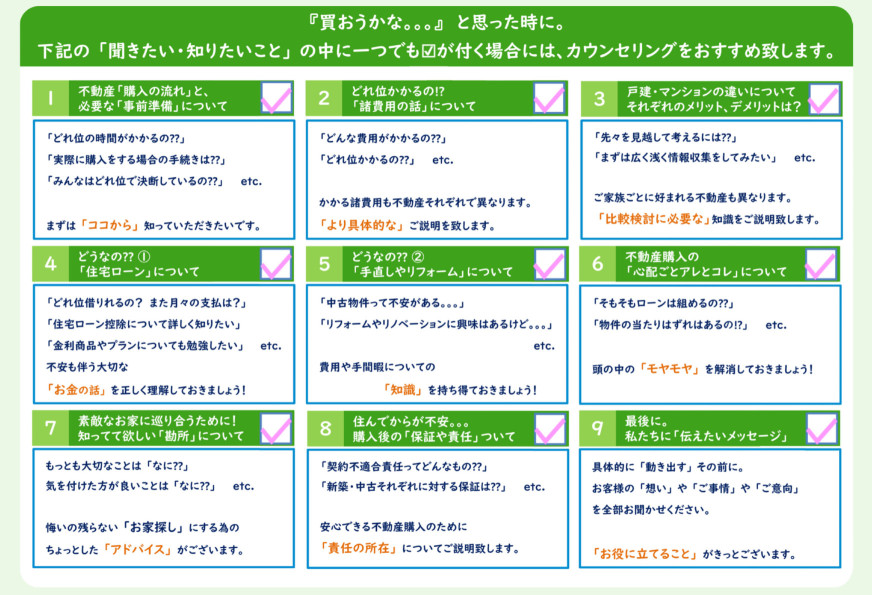 『買おうかな。。。』と思った時に。
下記の「聞きたい・知りたいこと」の中に一つでも☑が付く場合には、カウンセリングをおすすめ致します。

1 不動産「購入の流れ」と、必要な「事前準備」について

「どれ位の時間がかかるの??」
「実際に購入をする場合の手続きは??」
「みんなはどれ位で決断しているの??」 etc.

まずは「ココから」知っていただきたいです。

2 どれ位かかるの!? 「諸費用の話」について

「どんな費用がかかるの??」
「どれ位かかるの??」 etc.

かかる諸費用も不動産それぞれで異なります。
「より具体的な」ご説明を致します。

3 戸建・マンションの違いについて それぞれのメリット、デメリットは?

「先々を見越して考えるには??」
「まずは広く浅く情報収集をしてみたい」 etc.

ご家族ごとに好まれる不動産も異なります。
「比較検討に必要な」知識をご説明致します。

4 どうなの?? ① 「住宅ローン」について

「どれ位借りれるの? また月々の支払は?」
「住宅ローン控除について詳しく知りたい」
「金利商品やプランについても勉強したい」 etc.
不安も伴う大切な
「お金の話」を正しく理解しておきましょう!

5 どうなの?? ② 「手直しやリフォーム」について

「中古物件って不安がある。。。」
「リフォームやリノベーションに興味はあるけど。。。」 etc.
費用や手間暇についての
「知識」を持ち得ておきましょう!

6 不動産購入の 「心配ごとアレとコレ」について

「そもそもローンは組めるの??」
「物件の当たりはずれはあるの!?」 etc.

頭の中の「モヤモヤ」を解消しておきましょう!

7 素敵なお家に巡り合うために! 知ってて欲しい「勘所」について

もっとも大切なことは「なに??」
気を付けた方が良いことは「なに??」 etc.

悔いの残らない「お家探し」にする為の
ちょっとした「アドバイス」がございます。

8 住んでからが不安。。。 購入後の「保証や責任」ついて

「契約不適合責任ってどんなもの??」
「新築・中古それぞれに対する保証は??」 etc.

安心できる不動産購入のために
「責任の所在」についてご説明致します。

9 最後に。 私たちに「伝えたいメッセージ」

具体的に「動き出す」その前に。
お客様の「想い」や「ご事情」や「ご意向」
を全部お聞かせください。

「お役に立てること」がきっとございます。